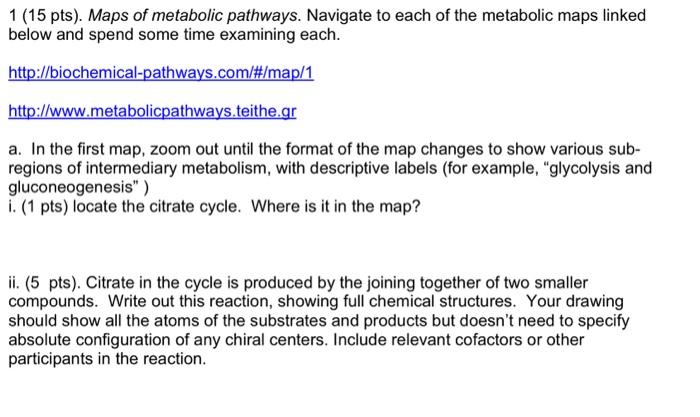 1 (15 pts). Maps of metabolic pathways. Navigate to each of the metabolic maps linked below and spend some time examining each.

http://biochemical-pathways.com/#/map/1

http://www.metabolicpathways.teithe.gr

a. In the first map, zoom out until the format of the map changes to show various sub-regions of intermediary metabolism, with descriptive labels (for example, "glycolysis and gluconeogenesis" )
i. (1 pts) locate the citrate cycle. Where is it in the map?

ii. (5 pts). Citrate in the cycle is produced by the joining together of two smaller compounds. Write out this reaction, showing full chemical structures. Your drawing should show all the atoms of the substrates and products but doesn't need to specify absolute configuration of any chiral centers. Include relevant cofactors or other participants in the reaction.